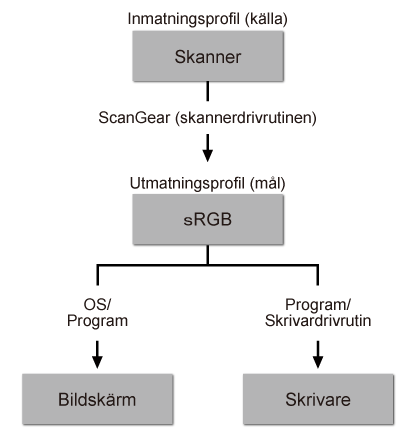 Inmatningsprofil (källa)

Skanner

ScanGear (skannerdrivrutinen)

Utmatningsprofil (mål)

sRGB

OS/
Program

Program/
Skrivardrivrutin

Bildskärm

Skrivare